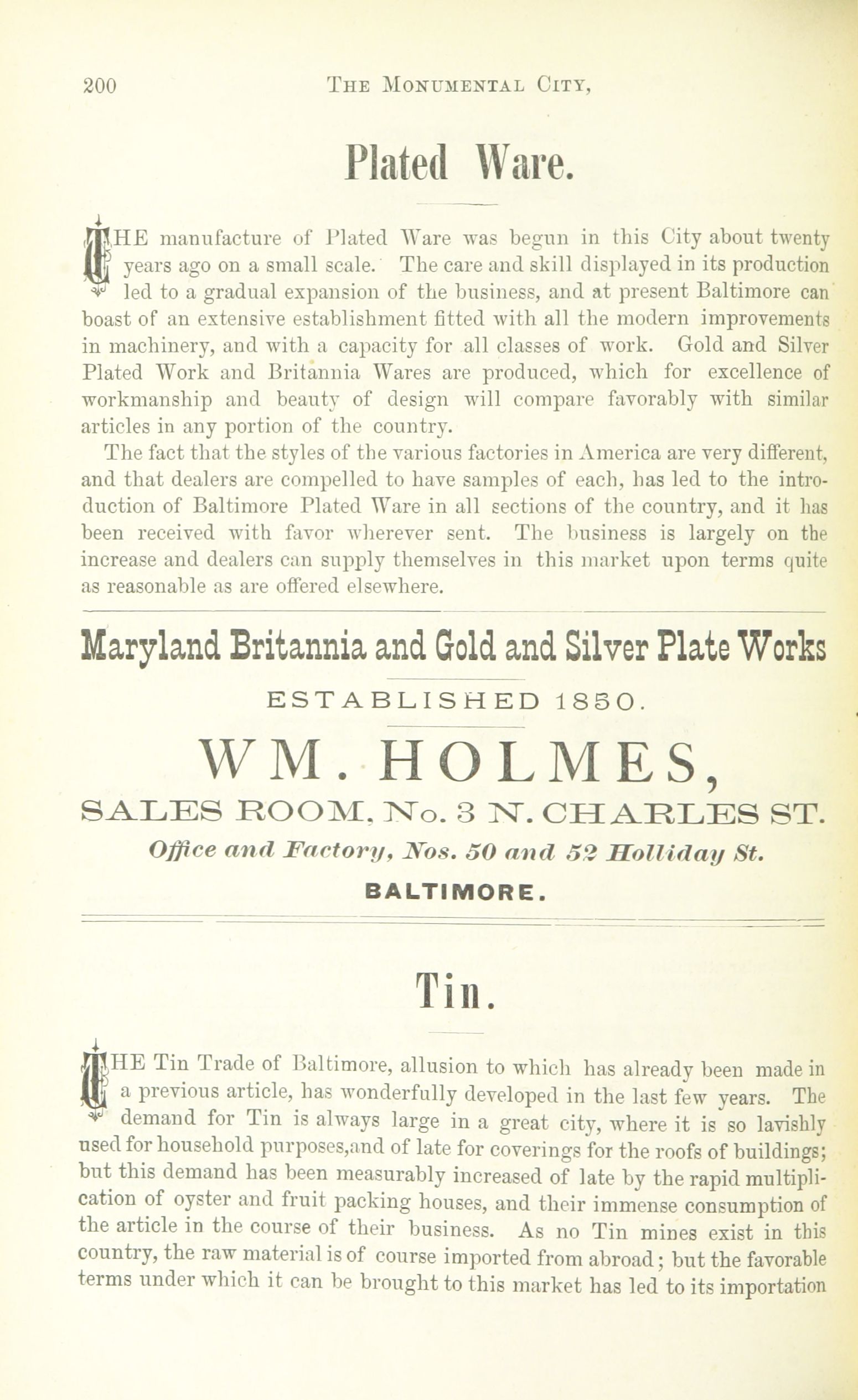 200 THE MONUMENTAL CITY,

Plated Ware.

THE manufacture of Plated Ware was begun in this City about twenty years ago on a small scale. The care and skill displayed in its production led to a gradual expansion of the business, and at present Baltimore can boast of an extensive establishment fitted with all the modern improvements in machinery, and with a capacity for all classes of work. Gold and Silver Plated Work and Britannia Wares are produced, which for excellence of workmanship and beauty of design will compare favorably with similar articles in any portion of the country.

The fact that the styles of the various factories in America are very different, and that dealers are compelled to have samples of each, has led to the introduction of Baltimore Plated Ware in all sections of the country, and it has been received with favor wherever sent. The business is largely on the increase and dealers can supply themselves in this market upon terms quite as reasonable as are offered elsewhere.

Maryland Britannia and Gold and Silver Plate Works

ESTABLISHED 1850.

WM. HOLMES,

SALES ROOM, No. 3 N. CHARLES ST.

Office and Factory, Nos. 50 and 52 Holliday St.

BALTIMORE.

Tin.

THE Tin Trade of Baltimore, allusion to which has already been made in a previous article, has wonderfully developed in the last few years. The demand for Tin is always large in a great city, where it is so lavishly used for household purposes,and of late for coverings for the roofs of buildings; but this demand has been measurably increased of late by the rapid multiplication of oyster and fruit packing houses, and their immense consumption of the article in the course of their business. As no Tin mines exist in this country, the raw material is of course imported from abroad; but the favorable terms under which it can be brought to this market has led to its importation